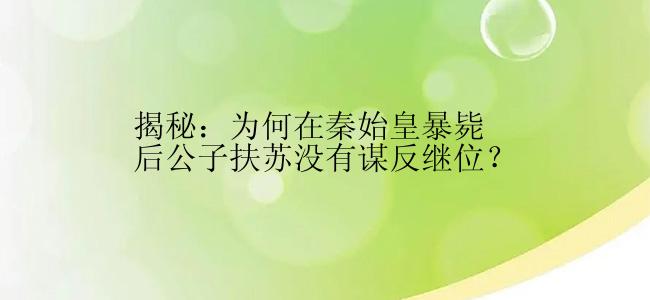 揭秘：为何在秦始皇暴毙后公子扶苏没有谋反继位？